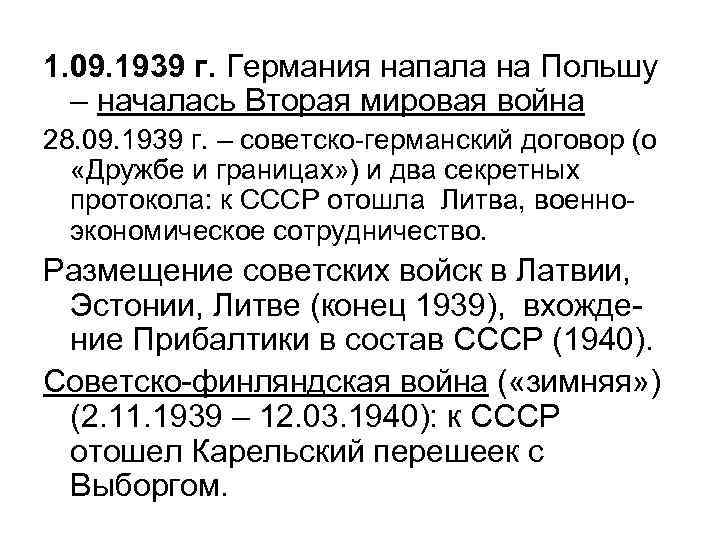 1.09.1939 г. Германия напала на Польшу – началась Вторая мировая война

28.09.1939 г. – советско-германский договор (о «Дружбе и границах») и два секретных протокола: к СССР отошла Литва, военно-экономическое сотрудничество.

Размещение советских войск в Латвии, Эстонии, Литве (конец 1939), вхождение Прибалтики в состав СССР (1940).

Советско-финляндская война («зимняя») (2.11.1939 – 12.03.1940): к СССР отошел Карельский перешеек с Выборгом.